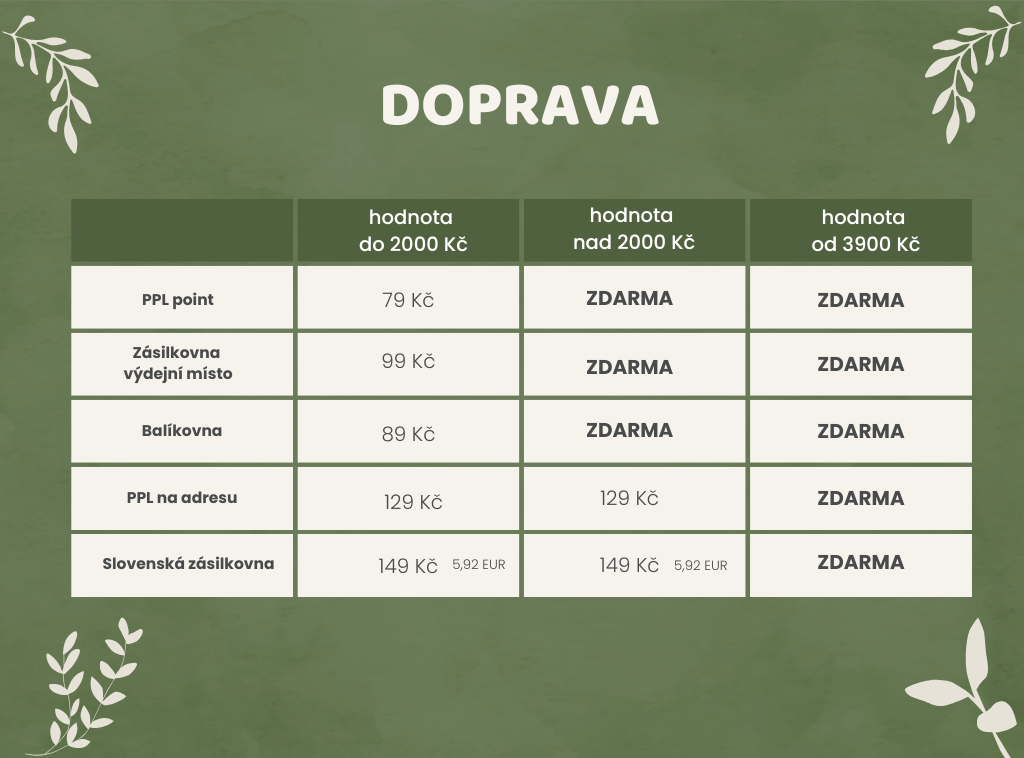 DOPRAVA

| | hodnota do 2000 Kč | hodnota nad 2000 Kč | hodnota od 3900 Kč |
|---|---|---|---|
| PPL point | 79 Kč | ZDARMA | ZDARMA |
| Zásilkovna výdejní místo | 99 Kč | ZDARMA | ZDARMA |
| Balíkovna | 89 Kč | ZDARMA | ZDARMA |
| PPL na adresu | 129 Kč | 129 Kč | ZDARMA |
| Slovenská zásilkovna | 149 Kč 5,92 EUR | 149 Kč 5,92 EUR | ZDARMA |